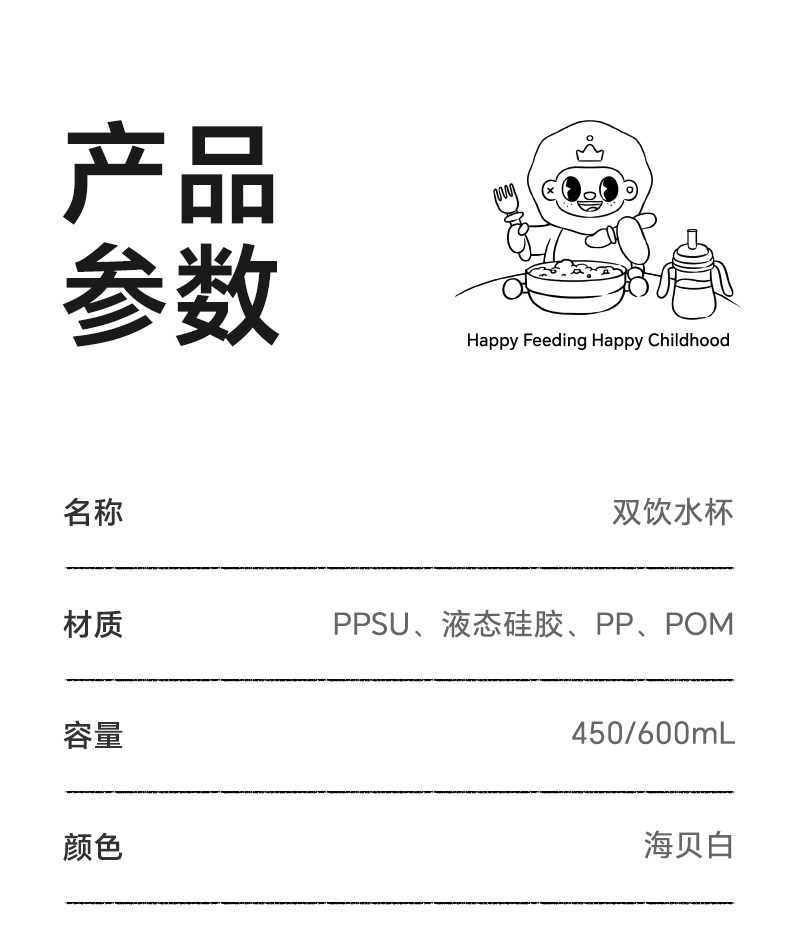 产品
参数

Happy Feeding Happy Childhood

名称 双饮水杯

材质 PPSU、液态硅胶、PP、POM

容量 450/600mL

颜色 海贝白